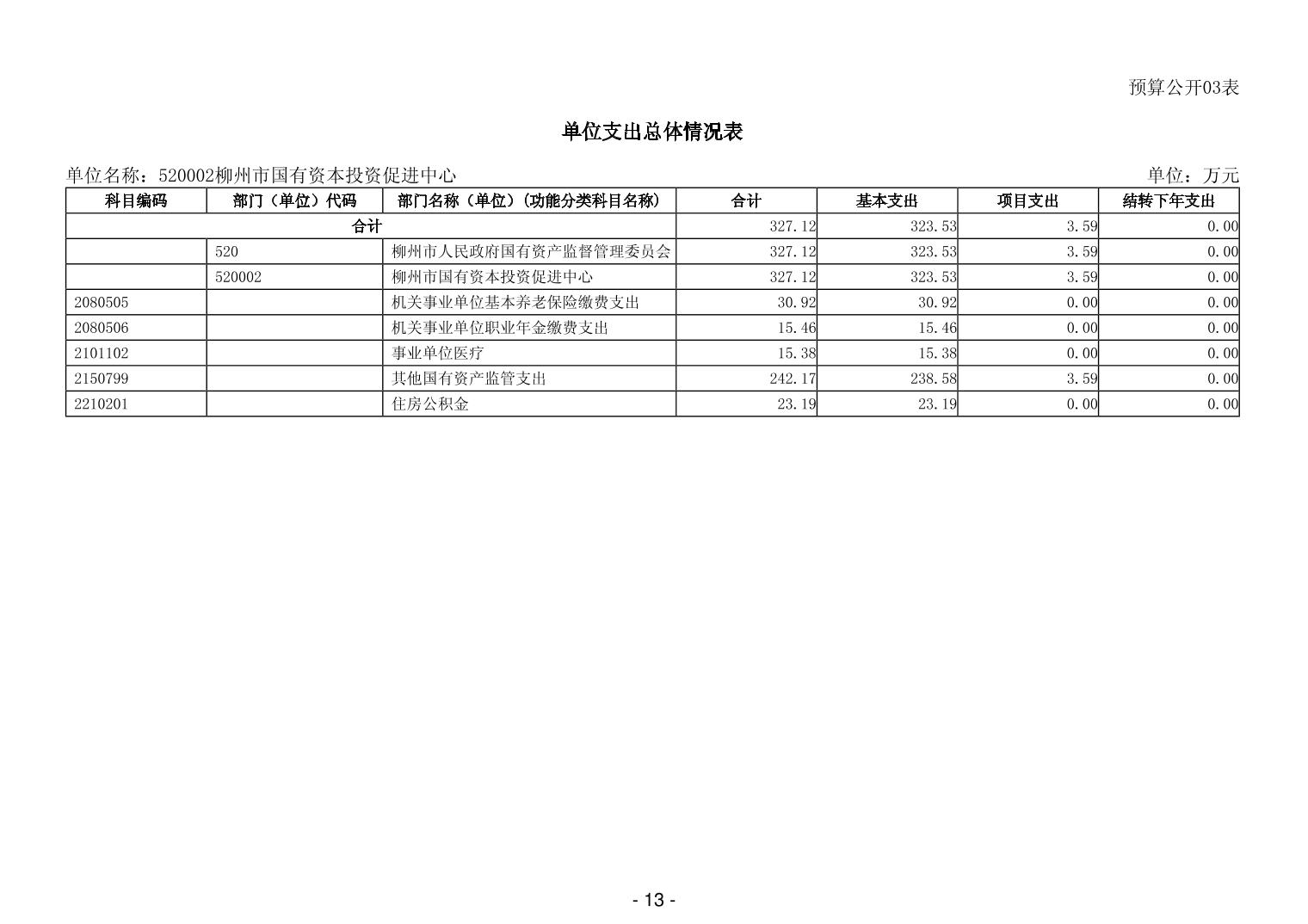 预算公开03表

单位支出总体情况表

单位名称：520002柳州市国有资本投资促进中心

单位：万元

| 科目编码 | 部门（单位）代码 | 部门名称（单位）（功能分类科目名称） | 合计 | 基本支出 | 项目支出 | 结转下年支出 |
|---|---|---|---|---|---|---|
| 合计 | | | 327.12 | 323.53 | 3.59 | 0.00 |
| | 520 | 柳州市人民政府国有资产监督管理委员会 | 327.12 | 323.53 | 3.59 | 0.00 |
| | 520002 | 柳州市国有资本投资促进中心 | 327.12 | 323.53 | 3.59 | 0.00 |
| 2080505 | | 机关事业单位基本养老保险缴费支出 | 30.92 | 30.92 | 0.00 | 0.00 |
| 2080506 | | 机关事业单位职业年金缴费支出 | 15.46 | 15.46 | 0.00 | 0.00 |
| 2101102 | | 事业单位医疗 | 15.38 | 15.38 | 0.00 | 0.00 |
| 2150799 | | 其他国有资产监管支出 | 242.17 | 238.58 | 3.59 | 0.00 |
| 2210201 | | 住房公积金 | 23.19 | 23.19 | 0.00 | 0.00 |

- 13 -